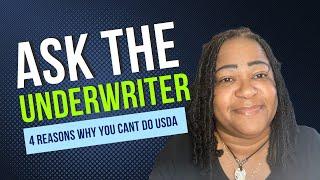 ASK THE
UNDERWRITER
4 REASONS WHY YOU CANT DO USDA